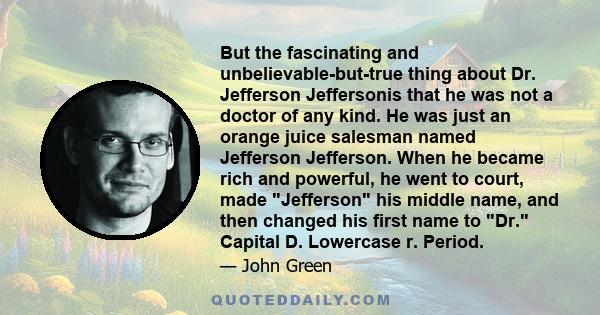 But the fascinating and unbelievable-but-true thing about Dr. Jefferson Jeffersonis that he was not a doctor of any kind. He was just an orange juice salesman named Jefferson Jefferson. When he became rich and powerful, he went to court, made "Jefferson" his middle name, and then changed his first name to "Dr." Capital D. Lowercase r. Period.

— John Green

QUOTEDDAILY.COM